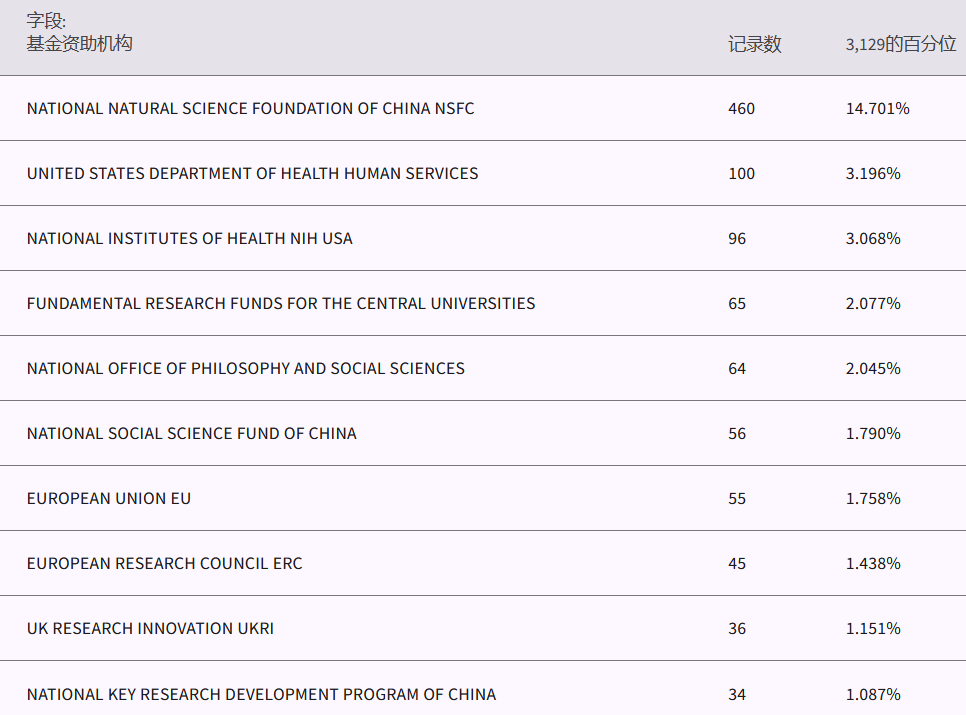 | 字段: 基金资助机构 | 记录数 | 3,129的百分位 |
|---|---|---|
| NATIONAL NATURAL SCIENCE FOUNDATION OF CHINA NSFC | 460 | 14.701% |
| UNITED STATES DEPARTMENT OF HEALTH HUMAN SERVICES | 100 | 3.196% |
| NATIONAL INSTITUTES OF HEALTH NIH USA | 96 | 3.068% |
| FUNDAMENTAL RESEARCH FUNDS FOR THE CENTRAL UNIVERSITIES | 65 | 2.077% |
| NATIONAL OFFICE OF PHILOSOPHY AND SOCIAL SCIENCES | 64 | 2.045% |
| NATIONAL SOCIAL SCIENCE FUND OF CHINA | 56 | 1.790% |
| EUROPEAN UNION EU | 55 | 1.758% |
| EUROPEAN RESEARCH COUNCIL ERC | 45 | 1.438% |
| UK RESEARCH INNOVATION UKRI | 36 | 1.151% |
| NATIONAL KEY RESEARCH DEVELOPMENT PROGRAM OF CHINA | 34 | 1.087% |